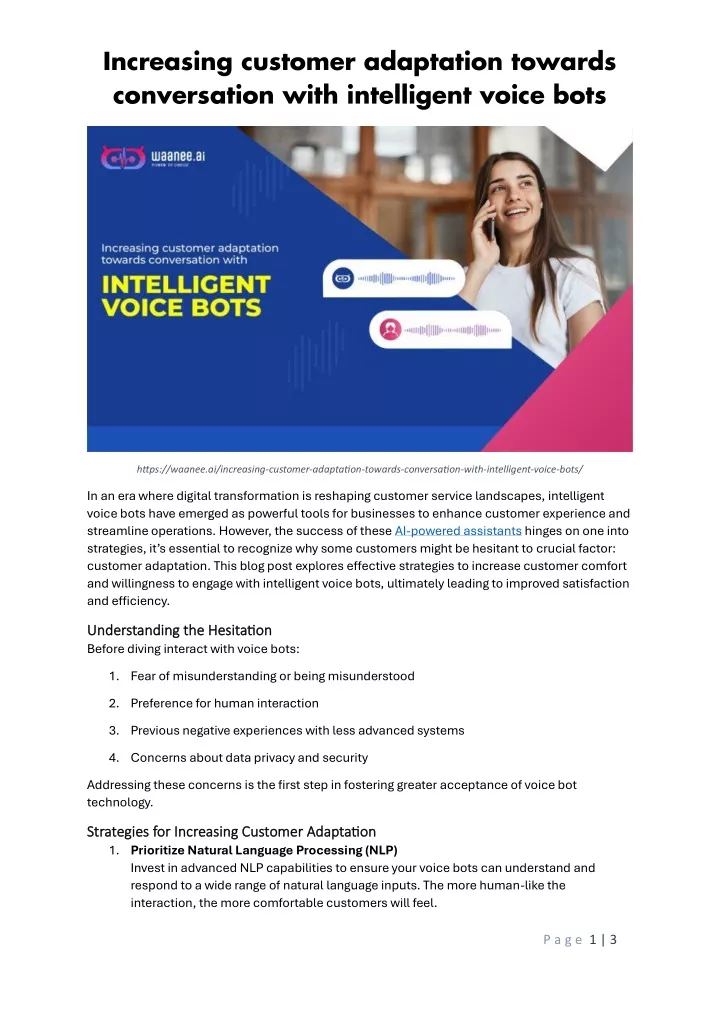 Increasing customer adaptation towards conversation with intelligent voice bots

waanee.ai
POWER OF CHOICE

Increasing customer adaptation towards conversation with

INTELLIGENT VOICE BOTS

https://waanee.ai/increasing-customer-adaptation-towards-conversation-with-intelligent-voice-bots/

In an era where digital transformation is reshaping customer service landscapes, intelligent voice bots have emerged as powerful tools for businesses to enhance customer experience and streamline operations. However, the success of these AI-powered assistants hinges on one into strategies, it's essential to recognize why some customers might be hesitant to crucial factor: customer adaptation. This blog post explores effective strategies to increase customer comfort and willingness to engage with intelligent voice bots, ultimately leading to improved satisfaction and efficiency.

Understanding the Hesitation
Before diving interact with voice bots:

1. Fear of misunderstanding or being misunderstood
2. Preference for human interaction
3. Previous negative experiences with less advanced systems
4. Concerns about data privacy and security

Addressing these concerns is the first step in fostering greater acceptance of voice bot technology.

Strategies for Increasing Customer Adaptation
1. Prioritize Natural Language Processing (NLP)
Invest in advanced NLP capabilities to ensure your voice bots can understand and respond to a wide range of natural language inputs. The more human-like the interaction, the more comfortable customers will feel.

Page 1 | 3